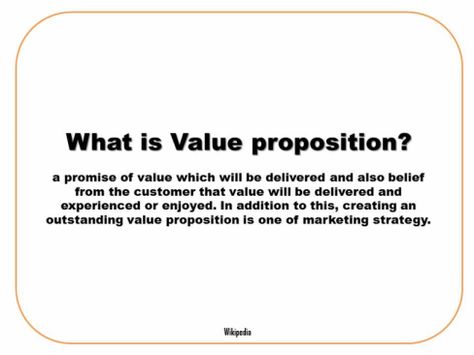 What is Value proposition?

a promise of value which will be delivered and also belief from the customer that value will be delivered and experienced or enjoyed. In addition to this, creating an outstanding value proposition is one of marketing strategy.

Wikipedia